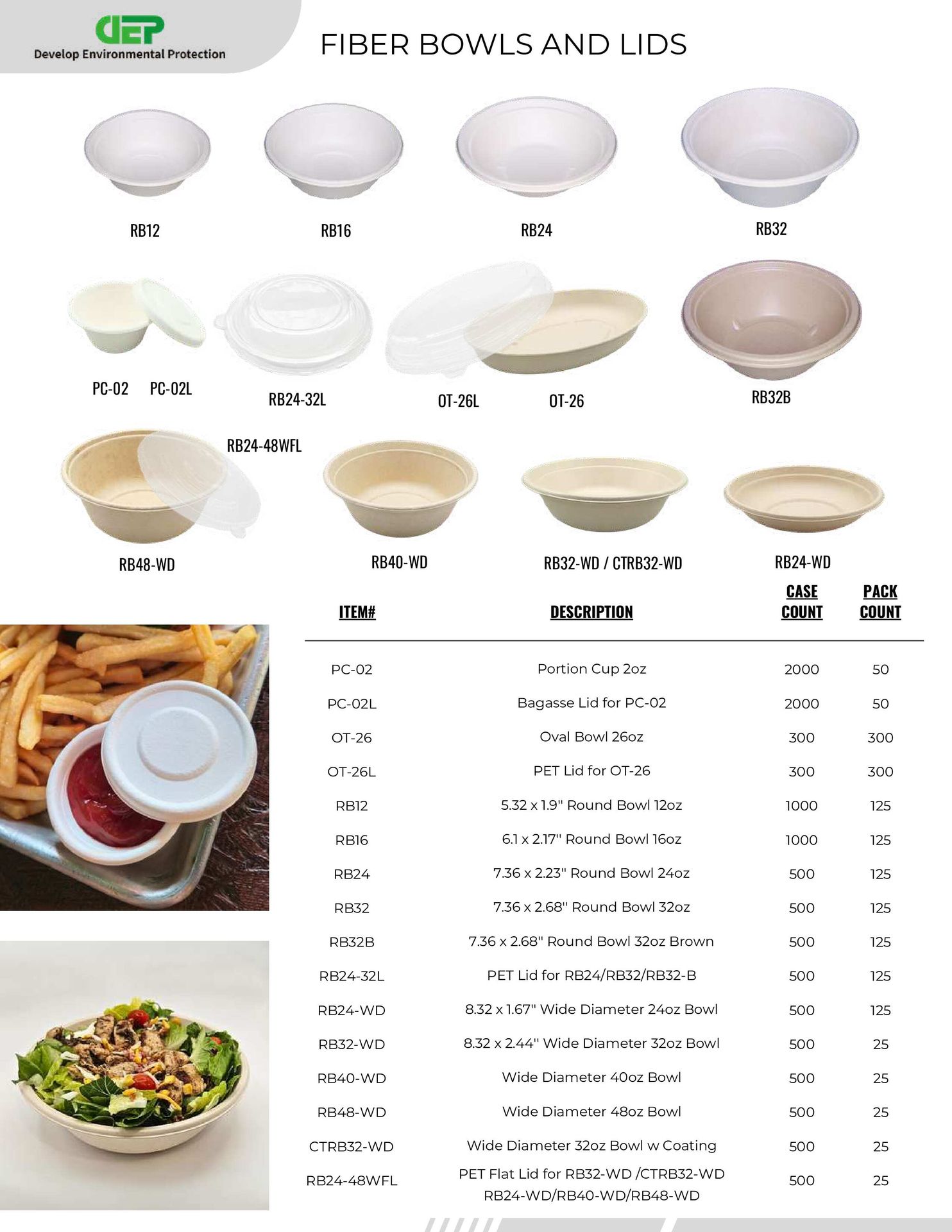 DEP
Develop Environmental Protection

FIBER BOWLS AND LIDS

RB12

RB16

RB24

RB32

PC-02 PC-02L

RB24-32L

OT-26L OT-26

RB32B

RB24-48WFL

RB48-WD

RB40-WD

RB32-WD / CTRB32-WD

RB24-WD

| ITEM# | DESCRIPTION | CASE COUNT | PACK COUNT |
|---|---|---|---|
| PC-02 | Portion Cup 2oz | 2000 | 50 |
| PC-02L | Bagasse Lid for PC-02 | 2000 | 50 |
| OT-26 | Oval Bowl 26oz | 300 | 300 |
| OT-26L | PET Lid for OT-26 | 300 | 300 |
| RB12 | 5.32 x 1.9" Round Bowl 12oz | 1000 | 125 |
| RB16 | 6.1 x 2.17" Round Bowl 16oz | 1000 | 125 |
| RB24 | 7.36 x 2.23" Round Bowl 24oz | 500 | 125 |
| RB32 | 7.36 x 2.68" Round Bowl 32oz | 500 | 125 |
| RB32B | 7.36 x 2.68" Round Bowl 32oz Brown | 500 | 125 |
| RB24-32L | PET Lid for RB24/RB32/RB32-B | 500 | 125 |
| RB24-WD | 8.32 x 1.67" Wide Diameter 24oz Bowl | 500 | 125 |
| RB32-WD | 8.32 x 2.44" Wide Diameter 32oz Bowl | 500 | 25 |
| RB40-WD | Wide Diameter 40oz Bowl | 500 | 25 |
| RB48-WD | Wide Diameter 48oz Bowl | 500 | 25 |
| CTRB32-WD | Wide Diameter 32oz Bowl w Coating | 500 | 25 |
| RB24-48WFL | PET Flat Lid for RB32-WD /CTRB32-WD RB24-WD/RB40-WD/RB48-WD | 500 | 25 |